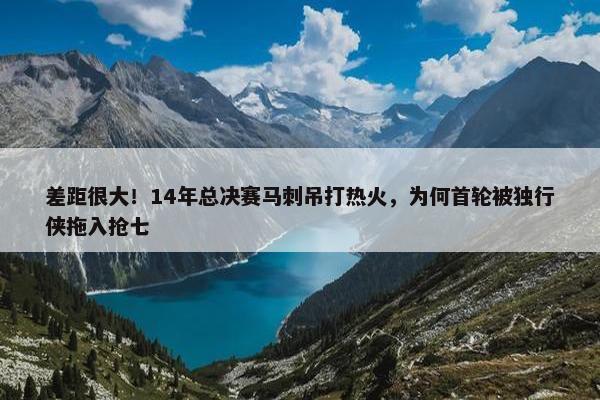 差距很大！14年总决赛马刺吊打热火，为何首轮被独行侠拖入抢七